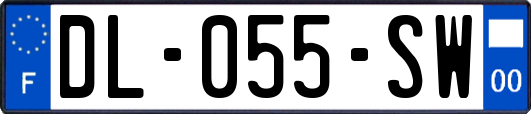 F
DL-055-SW
00